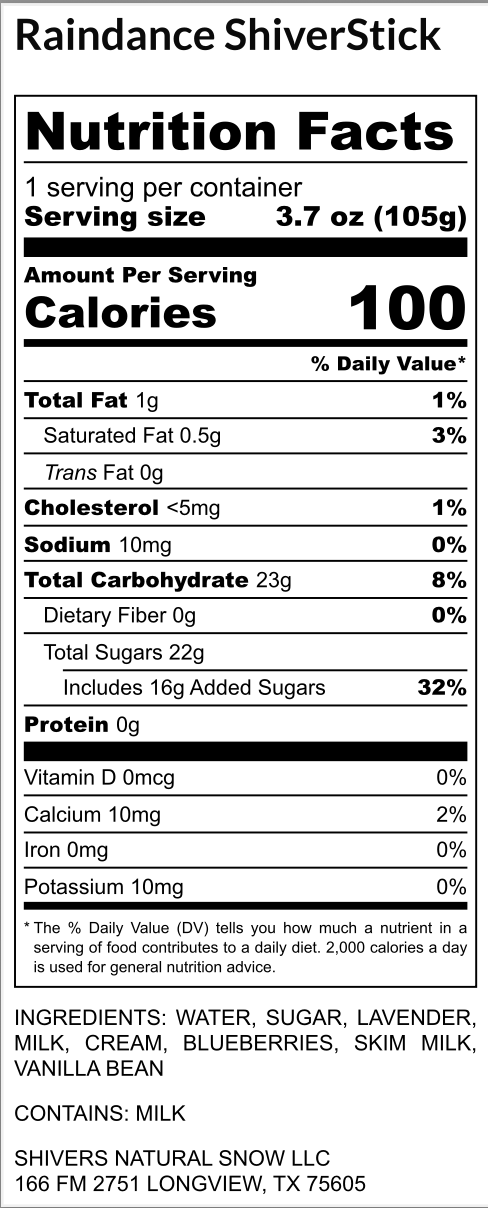 Raindance ShiverStick

Nutrition Facts

1 serving per container
Serving size 3.7 oz (105g)

Amount Per Serving
Calories 100

% Daily Value*

Total Fat 1g 1%
Saturated Fat 0.5g 3%
Trans Fat 0g
Cholesterol <5mg 1%
Sodium 10mg 0%
Total Carbohydrate 23g 8%
Dietary Fiber 0g 0%
Total Sugars 22g
Includes 16g Added Sugars 32%
Protein 0g

Vitamin D 0mcg 0%
Calcium 10mg 2%
Iron 0mg 0%
Potassium 10mg 0%

* The % Daily Value (DV) tells you how much a nutrient in a serving of food contributes to a daily diet. 2,000 calories a day is used for general nutrition advice.

INGREDIENTS: WATER, SUGAR, LAVENDER, MILK, CREAM, BLUEBERRIES, SKIM MILK, VANILLA BEAN

CONTAINS: MILK

SHIVERS NATURAL SNOW LLC
166 FM 2751 LONGVIEW, TX 75605